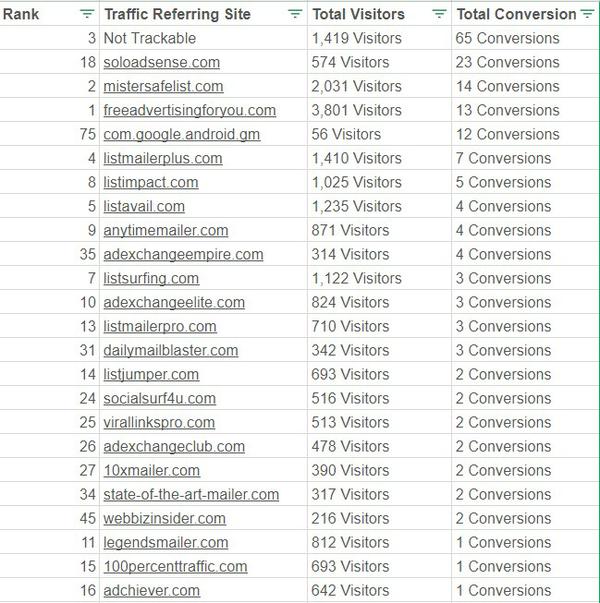 | Rank | Traffic Referring Site | Total Visitors | Total Conversion |
|---|---|---|---|
| 3 | Not Trackable | 1,419 Visitors | 65 Conversions |
| 18 | soloadsense.com | 574 Visitors | 23 Conversions |
| 2 | mistersafelist.com | 2,031 Visitors | 14 Conversions |
| 1 | freeadvertisingforyou.com | 3,801 Visitors | 13 Conversions |
| 75 | com.google.android.gm | 56 Visitors | 12 Conversions |
| 4 | listmailerplus.com | 1,410 Visitors | 7 Conversions |
| 8 | listimpact.com | 1,025 Visitors | 5 Conversions |
| 5 | listavail.com | 1,235 Visitors | 4 Conversions |
| 9 | anytimemailer.com | 871 Visitors | 4 Conversions |
| 35 | adexchangeempire.com | 314 Visitors | 4 Conversions |
| 7 | listsurfing.com | 1,122 Visitors | 3 Conversions |
| 10 | adexchangeelite.com | 824 Visitors | 3 Conversions |
| 13 | listmailerpro.com | 710 Visitors | 3 Conversions |
| 31 | dailymailblaster.com | 342 Visitors | 3 Conversions |
| 14 | listjumper.com | 693 Visitors | 2 Conversions |
| 24 | socialsurf4u.com | 516 Visitors | 2 Conversions |
| 25 | virallinkspro.com | 513 Visitors | 2 Conversions |
| 26 | adexchangeclub.com | 478 Visitors | 2 Conversions |
| 27 | 10xmailer.com | 390 Visitors | 2 Conversions |
| 34 | state-of-the-art-mailer.com | 317 Visitors | 2 Conversions |
| 45 | webbizinsider.com | 216 Visitors | 2 Conversions |
| 11 | legendsmailer.com | 812 Visitors | 1 Conversions |
| 15 | 100percenttraffic.com | 693 Visitors | 1 Conversions |
| 16 | adchiever.com | 642 Visitors | 1 Conversions |